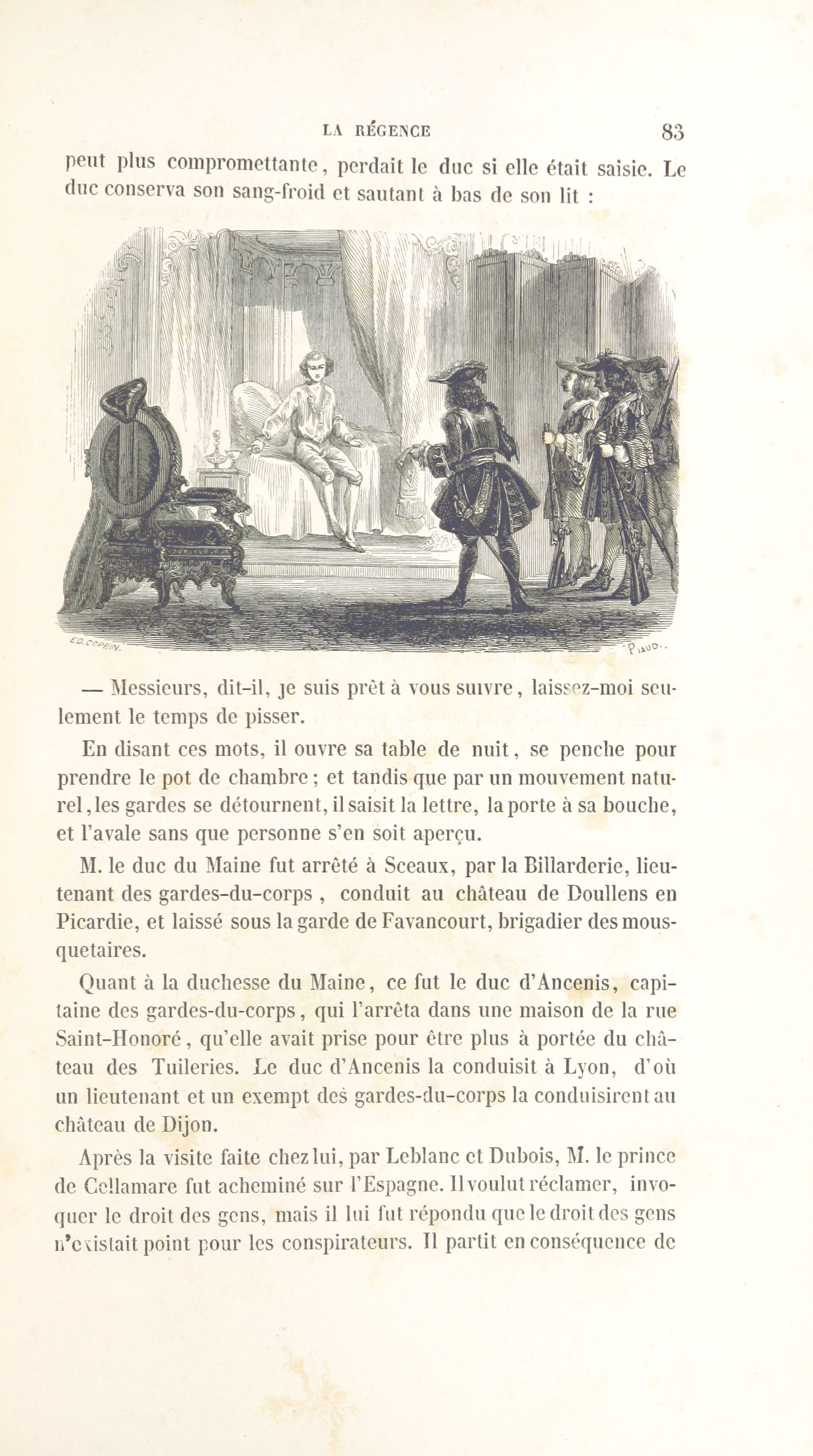 LA RÉGENCE 83

peut plus compromettante, perdait le duc si elle était saisie. Le duc conserva son sang-froid et sautant à bas de son lit :

ED. COPPIN. PIAUD.

— Messieurs, dit-il, je suis prêt à vous suivre, laissez-moi seulement le temps de pisser.

En disant ces mots, il ouvre sa table de nuit, se penche pour prendre le pot de chambre ; et tandis que par un mouvement naturel, les gardes se détournent, il saisit la lettre, la porte à sa bouche, et l'avale sans que personne s'en soit aperçu.

M. le duc du Maine fut arrêté à Sceaux, par la Billarderie, lieutenant des gardes-du-corps , conduit au château de Doullens en Picardie, et laissé sous la garde de Favancourt, brigadier des mousquetaires.

Quant à la duchesse du Maine, ce fut le duc d'Ancenis, capitaine des gardes-du-corps, qui l'arrêta dans une maison de la rue Saint-Honoré, qu'elle avait prise pour être plus à portée du château des Tuileries. Le duc d'Ancenis la conduisit à Lyon, d'où un lieutenant et un exempt des gardes-du-corps la conduisirent au château de Dijon.

Après la visite faite chez lui, par Leblanc et Dubois, M. le prince de Cellamare fut acheminé sur l'Espagne. Il voulut réclamer, invoquer le droit des gens, mais il lui fut répondu que le droit des gens n'existait point pour les conspirateurs. Il partit en conséquence de